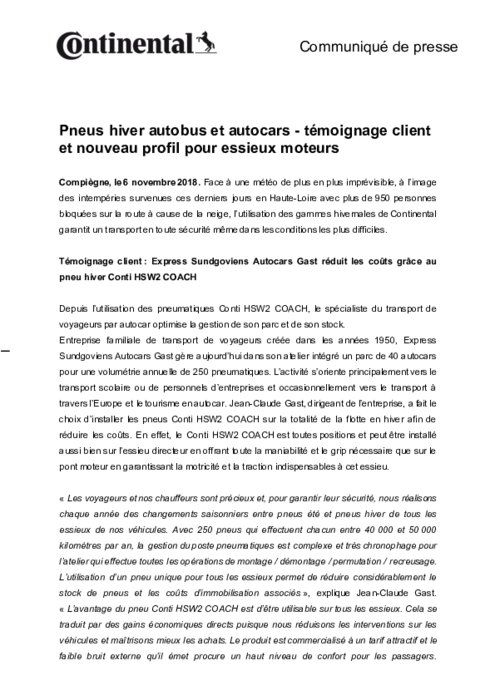 Continental

Communiqué de presse

Pneus hiver autobus et autocars - témoignage client et nouveau profil pour essieux moteurs

Compiègne, le 6 novembre 2018. Face à une météo de plus en plus imprévisible, à l'image des intempéries survenues ces derniers jours en Haute-Loire avec plus de 950 personnes bloquées sur la route à cause de la neige, l'utilisation des gammes hivernales de Continental garantit un transport en toute sécurité même dans les conditions les plus difficiles.

Témoignage client : Express Sundgoviens Autocars Gast réduit les coûts grâce au pneu hiver Conti HSW2 COACH

Depuis l'utilisation des pneumatiques Conti HSW2 COACH, le spécialiste du transport de voyageurs par autocar optimise la gestion de son parc et de son stock.
Entreprise familiale de transport de voyageurs créée dans les années 1950, Express Sundgoviens Autocars Gast gère aujourd'hui dans son atelier intégré un parc de 40 autocars pour une volumétrie annuelle de 250 pneumatiques. L'activité s'oriente principalement vers le transport scolaire ou de personnels d'entreprises et occasionnellement vers le transport à travers l'Europe et le tourisme en autocar. Jean-Claude Gast, dirigeant de l'entreprise, a fait le choix d'installer les pneus Conti HSW2 COACH sur la totalité de la flotte en hiver afin de réduire les coûts. En effet, le Conti HSW2 COACH est toutes positions et peut être installé aussi bien sur l'essieu directeur en offrant toute la maniabilité et le grip nécessaire que sur le pont moteur en garantissant la motricité et la traction indispensables à cet essieu.

« Les voyageurs et nos chauffeurs sont précieux et, pour garantir leur sécurité, nous réalisons chaque année des changements saisonniers entre pneus été et pneus hiver de tous les essieux de nos véhicules. Avec 250 pneus qui effectuent chacun entre 40 000 et 50 000 kilomètres par an, la gestion du poste pneumatiques est complexe et très chronophage pour l'atelier qui effectue toutes les opérations de montage / démontage / permutation / recreusage. L'utilisation d'un pneu unique pour tous les essieux permet de réduire considérablement le stock de pneus et les coûts d'immobilisation associés », explique Jean-Claude Gast.
« L'avantage du pneu Conti HSW2 COACH est d'être utilisable sur tous les essieux. Cela se traduit par des gains économiques directs puisque nous réduisons les interventions sur les véhicules et maîtrisons mieux les achats. Le produit est commercialisé à un tarif attractif et le faible bruit externe qu'il émet procure un haut niveau de confort pour les passagers.